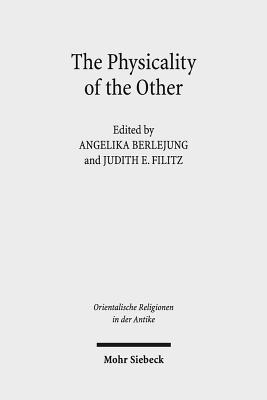 The Physicality of the Other

Edited by
ANGELIKA BERLEJUNG
and JUDITH E. FILITZ

Orientalische Religionen in der Antike

Mohr Siebeck